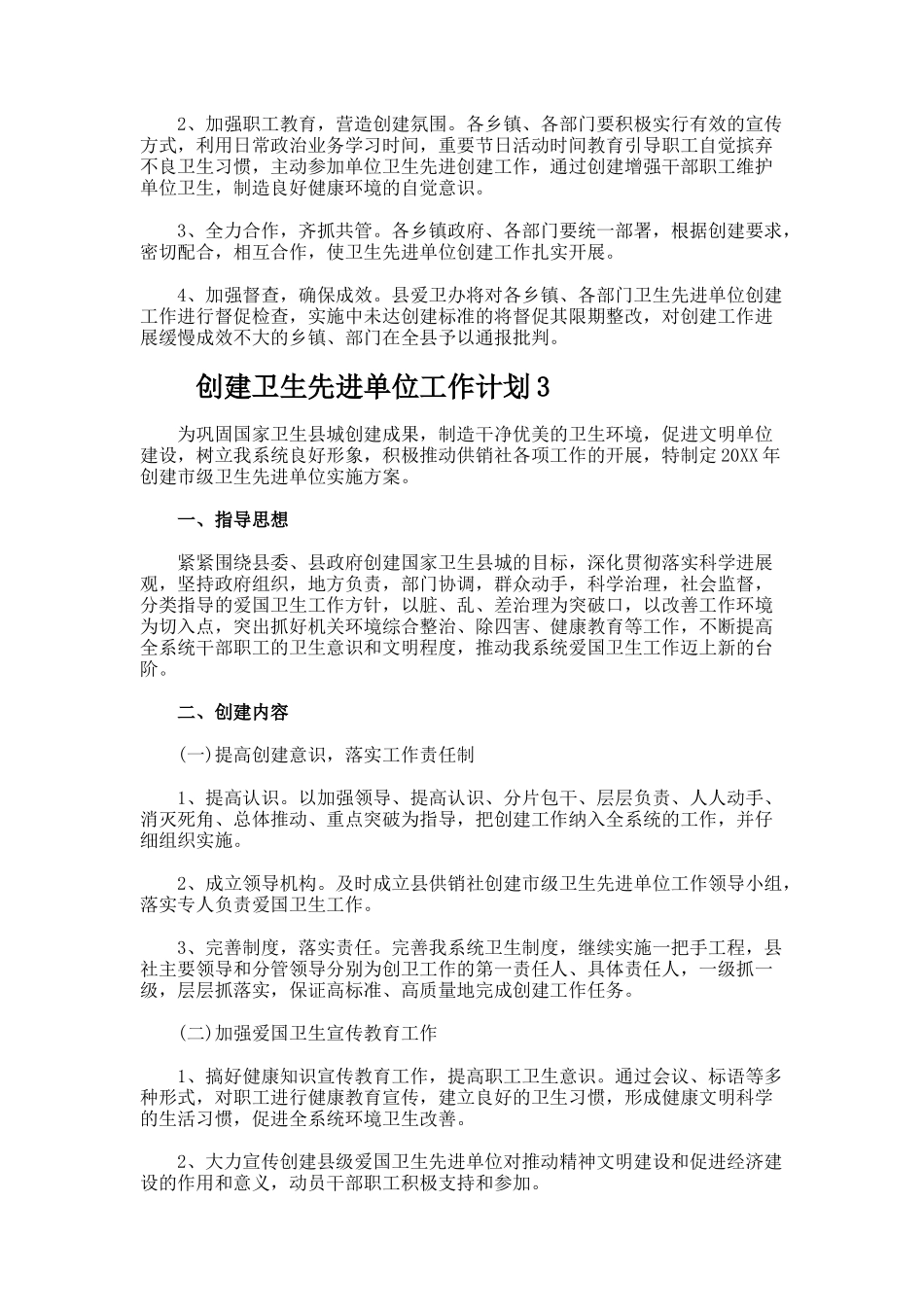 2、加强职工教育，营造创建氛围。各乡镇、各部门要积极实行有效的宣传方式，利用日常政治业务学习时间，重要节日活动时间教育引导职工自觉摈弃不良卫生习惯，主动参加单位卫生先进创建工作，通过创建增强干部职工维护单位卫生，制造良好健康环境的自觉意识。

3、全力合作，齐抓共管。各乡镇政府、各部门要统一部署，根据创建要求，密切配合，相互合作，使卫生先进单位创建工作扎实开展。

4、加强督查，确保成效。县爱卫办将对各乡镇、各部门卫生先进单位创建工作进行督促检查，实施中未达创建标准的将督促其限期整改，对创建工作进展缓慢成效不大的乡镇、部门在全县予以通报批判。

创建卫生先进单位工作计划3

为巩固国家卫生县城创建成果，制造干净优美的卫生环境，促进文明单位建设，树立我系统良好形象，积极推动供销社各项工作的开展，特制定20XX年创建市级卫生先进单位实施方案。

一、指导思想

紧紧围绕县委、县政府创建国家卫生县城的目标，深化贯彻落实科学进展观，坚持政府组织，地方负责，部门协调，群众动手，科学治理，社会监督，分类指导的爱国卫生工作方针，以脏、乱、差治理为突破口，以改善工作环境为切入点，突出抓好机关环境综合整治、除四害、健康教育等工作，不断提高全系统干部职工的卫生意识和文明程度，推动我系统爱国卫生工作迈上新的台阶。

二、创建内容

(一)提高创建意识，落实工作责任制

1、提高认识。以加强领导、提高认识、分片包干、层层负责、人人动手、消灭死角、总体推动、重点突破为指导，把创建工作纳入全系统的工作，并仔细组织实施。

2、成立领导机构。及时成立县供销社创建市级卫生先进单位工作领导小组，落实专人负责爱国卫生工作。

3、完善制度，落实责任。完善我系统卫生制度，继续实施一把手工程，县社主要领导和分管领导分别为创卫工作的第一责任人、具体责任人，一级抓一级，层层抓落实，保证高标准、高质量地完成创建工作任务。

(二)加强爱国卫生宣传教育工作

1、搞好健康知识宣传教育工作，提高职工卫生意识。通过会议、标语等多种形式，对职工进行健康教育宣传，建立良好的卫生习惯，形成健康文明科学的生活习惯，促进全系统环境卫生改善。

2、大力宣传创建县级爱国卫生先进单位对推动精神文明建设和促进经济建设的作用和意义，动员干部职工积极支持和参加。